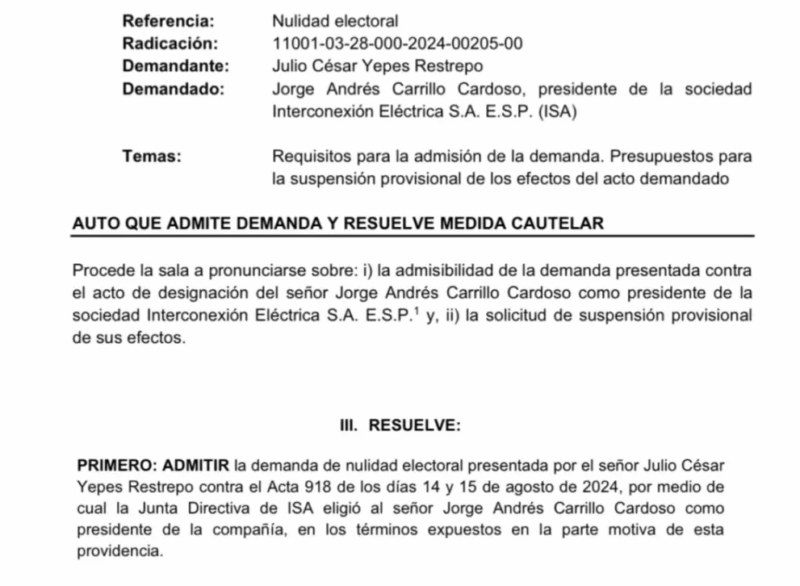 Referencia: Nulidad electoral
Radicación: 11001-03-28-000-2024-00205-00
Demandante: Julio César Yepes Restrepo
Demandado: Jorge Andrés Carrillo Cardoso, presidente de la sociedad Interconexión Eléctrica S.A. E.S.P. (ISA)

Temas: Requisitos para la admisión de la demanda. Presupuestos para la suspensión provisional de los efectos del acto demandado

AUTO QUE ADMITE DEMANDA Y RESUELVE MEDIDA CAUTELAR

Procede la sala a pronunciarse sobre: i) la admisibilidad de la demanda presentada contra el acto de designación del señor Jorge Andrés Carrillo Cardoso como presidente de la sociedad Interconexión Eléctrica S.A. E.S.P.$^1$ y, ii) la solicitud de suspensión provisional de sus efectos.

III. RESUELVE:

PRIMERO: ADMITIR la demanda de nulidad electoral presentada por el señor Julio César Yepes Restrepo contra el Acta 918 de los días 14 y 15 de agosto de 2024, por medio de cual la Junta Directiva de ISA eligió al señor Jorge Andrés Carrillo Cardoso como presidente de la compañía, en los términos expuestos en la parte motiva de esta providencia.